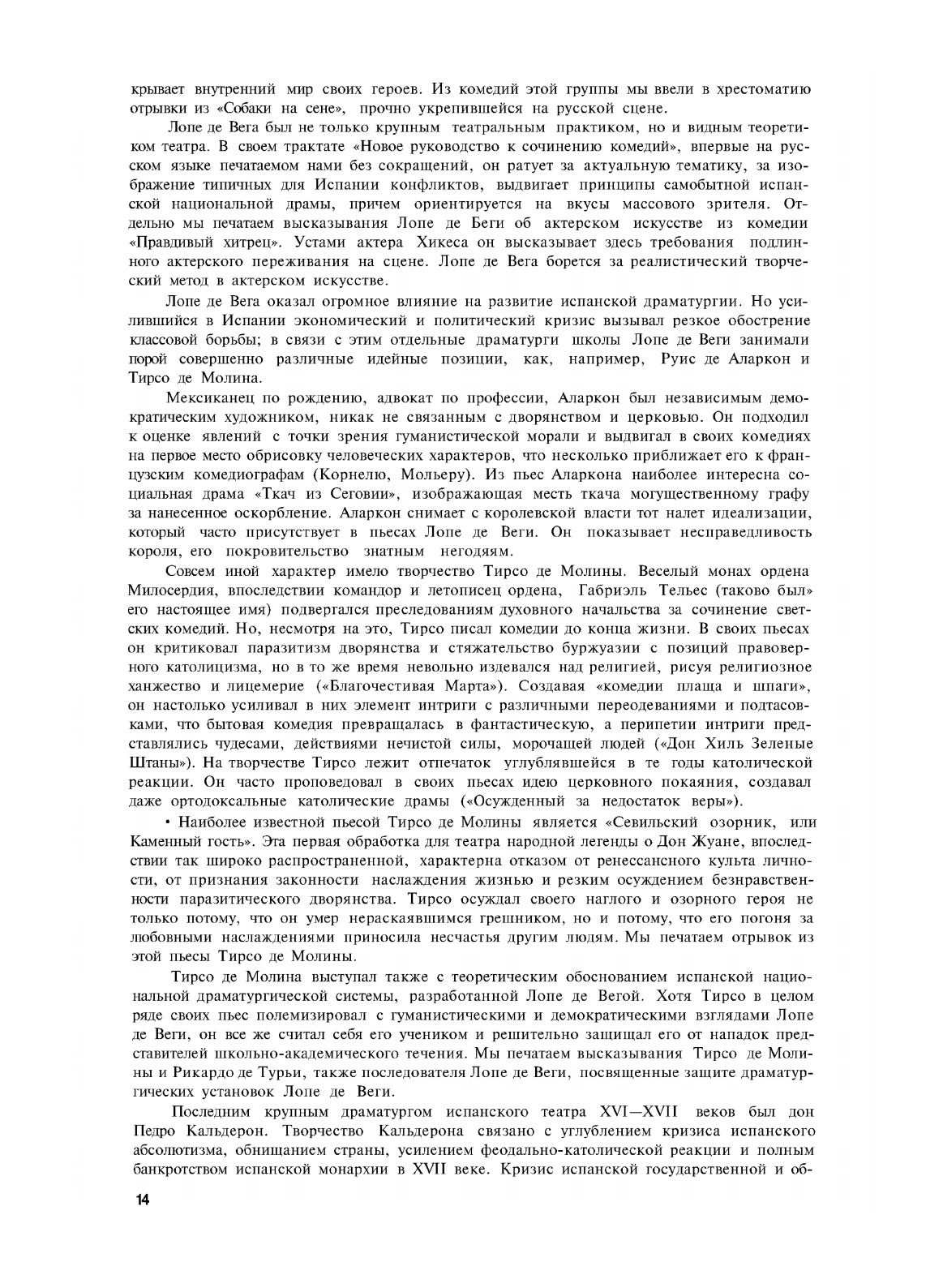 крывает внутренний мир своих героев. Из комедий этой группы мы ввели в хрестоматию отрывки из «Собаки на сене», прочно укрепившейся на русской сцене.

Лопе де Вега был не только крупным театральным практиком, но и видным теоретиком театра. В своем трактате «Новое руководство к сочинению комедий», впервые на русском языке печатаемом нами без сокращений, он ратует за актуальную тематику, за изображение типичных для Испании конфликтов, выдвигает принципы самобытной испанской национальной драмы, причем ориентируется на вкусы массового зрителя. Отдельно мы печатаем высказывания Лопе де Беги об актерском искусстве из комедии «Правдивый хитрец». Устами актера Хикеса он высказывает здесь требования подлинного актерского переживания на сцене. Лопе де Вега борется за реалистический творческий метод в актерском искусстве.

Лопе де Вега оказал огромное влияние на развитие испанской драматургии. Но усилившийся в Испании экономический и политический кризис вызывал резкое обострение классовой борьбы; в связи с этим отдельные драматурги школы Лопе де Веги занимали порой совершенно различные идейные позиции, как, например, Руис де Аларкон и Тирсо де Молина.

Мексиканец по рождению, адвокат по профессии, Аларкон был независимым демократическим художником, никак не связанным с дворянством и церковью. Он подходил к оценке явлений с точки зрения гуманистической морали и выдвигал в своих комедиях на первое место обрисовку человеческих характеров, что несколько приближает его к французским комедиографам (Корнелю, Мольеру). Из пьес Аларкона наиболее интересна социальная драма «Ткач из Сеговии», изображающая месть ткача могущественному графу за нанесенное оскорбление. Аларкон снимает с королевской власти тот налет идеализации, который часто присутствует в пьесах Лопе де Веги. Он показывает несправедливость короля, его покровительство знатным негодяям.

Совсем иной характер имело творчество Тирсо де Молины. Веселый монах ордена Милосердия, впоследствии командор и летописец ордена, Габриэль Тельес (таково был» его настоящее имя) подвергался преследованиям духовного начальства за сочинение светских комедий. Но, несмотря на это, Тирсо писал комедии до конца жизни. В своих пьесах он критиковал паразитизм дворянства и стяжательство буржуазии с позиций правоверного католицизма, но в то же время невольно издевался над религией, рисуя религиозное ханжество и лицемерие («Благочестивая Марта»). Создавая «комедии плаща и шпаги», он настолько усиливал в них элемент интриги с различными переодеваниями и подтасовками, что бытовая комедия превращалась в фантастическую, а перипетии интриги представлялись чудесами, действиями нечистой силы, морочащей людей («Дон Хиль Зеленые Штаны»). На творчестве Тирсо лежит отпечаток углублявшейся в те годы католической реакции. Он часто проповедовал в своих пьесах идею церковного покаяния, создавал даже ортодоксальные католические драмы («Осужденный за недостаток веры»).

• Наиболее известной пьесой Тирсо де Молины является «Севильский озорник, или Каменный гость». Эта первая обработка для театра народной легенды о Дон Жуане, впоследствии так широко распространенной, характерна отказом от ренессансного культа личности, от признания законности наслаждения жизнью и резким осуждением безнравственности паразитического дворянства. Тирсо осуждал своего наглого и озорного героя не только потому, что он умер нераскаявшимся грешником, но и потому, что его погоня за любовными наслаждениями приносила несчастья другим людям. Мы печатаем отрывок из этой пьесы Тирсо де Молины.

Тирсо де Молина выступал также с теоретическим обоснованием испанской национальной драматургической системы, разработанной Лопе де Вегой. Хотя Тирсо в целом ряде своих пьес полемизировал с гуманистическими и демократическими взглядами Лопе де Веги, он все же считал себя его учеником и решительно защищал его от нападок представителей школьно-академического течения. Мы печатаем высказывания Тирсо де Молины и Рикардо де Турьи, также последователя Лопе де Веги, посвященные защите драматургических установок Лопе де Веги.

Последним крупным драматургом испанского театра XVI—XVII веков был дон Педро Кальдерон. Творчество Кальдерона связано с углублением кризиса испанского абсолютизма, обнищанием страны, усилением феодально-католической реакции и полным банкротством испанской монархии в XVII веке. Кризис испанской государственной и об-

14